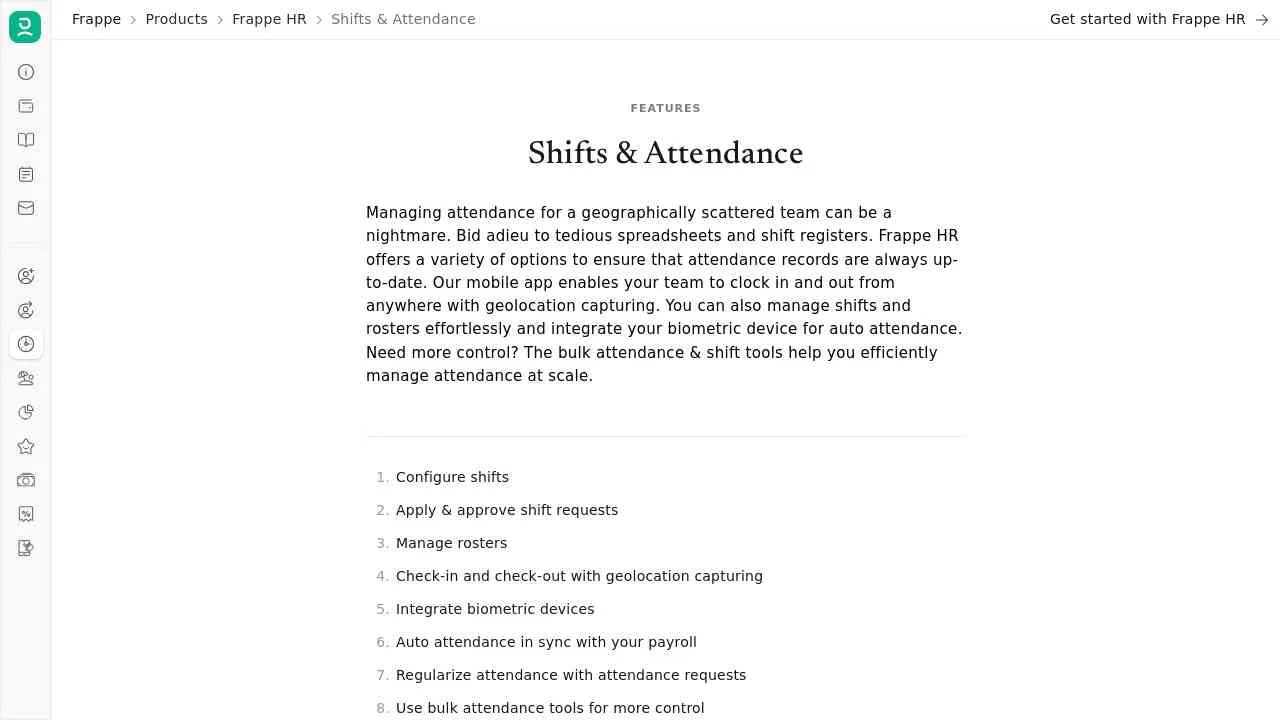 Frappe > Products > Frappe HR > Shifts & Attendance

Get started with Frappe HR →

FEATURES

Shifts & Attendance

Managing attendance for a geographically scattered team can be a nightmare. Bid adieu to tedious spreadsheets and shift registers. Frappe HR offers a variety of options to ensure that attendance records are always up-to-date. Our mobile app enables your team to clock in and out from anywhere with geolocation capturing. You can also manage shifts and rosters effortlessly and integrate your biometric device for auto attendance. Need more control? The bulk attendance & shift tools help you efficiently manage attendance at scale.

1. Configure shifts
2. Apply & approve shift requests
3. Manage rosters
4. Check-in and check-out with geolocation capturing
5. Integrate biometric devices
6. Auto attendance in sync with your payroll
7. Regularize attendance with attendance requests
8. Use bulk attendance tools for more control